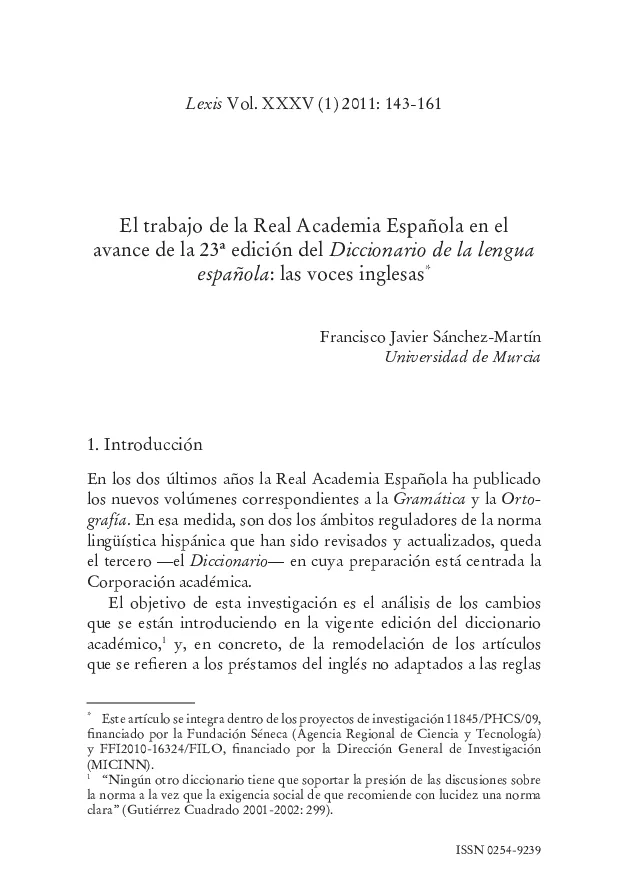 Lexis Vol. XXXV (1) 2011: 143-161

El trabajo de la Real Academia Española en el avance de la 23ª edición del Diccionario de la lengua española: las voces inglesas$^{*}$

Francisco Javier Sánchez-Martín
Universidad de Murcia

1. Introducción

En los dos últimos años la Real Academia Española ha publicado los nuevos volúmenes correspondientes a la Gramática y la Ortografía. En esa medida, son dos los ámbitos reguladores de la norma lingüística hispánica que han sido revisados y actualizados, queda el tercero —el Diccionario— en cuya preparación está centrada la Corporación académica.

El objetivo de esta investigación es el análisis de los cambios que se están introduciendo en la vigente edición del diccionario académico,$^{1}$ y, en concreto, de la remodelación de los artículos que se refieren a los préstamos del inglés no adaptados a las reglas

$^{*}$ Este artículo se integra dentro de los proyectos de investigación 11845/PHCS/09, financiado por la Fundación Séneca (Agencia Regional de Ciencia y Tecnología) y FFI2010-16324/FILO, financiado por la Dirección General de Investigación (MICINN).

$^{1}$ "Ningún otro diccionario tiene que soportar la presión de las discusiones sobre la norma a la vez que la exigencia social de que recomiende con lucidez una norma clara" (Gutiérrez Cuadrado 2001-2002: 299).

ISSN 0254-9239